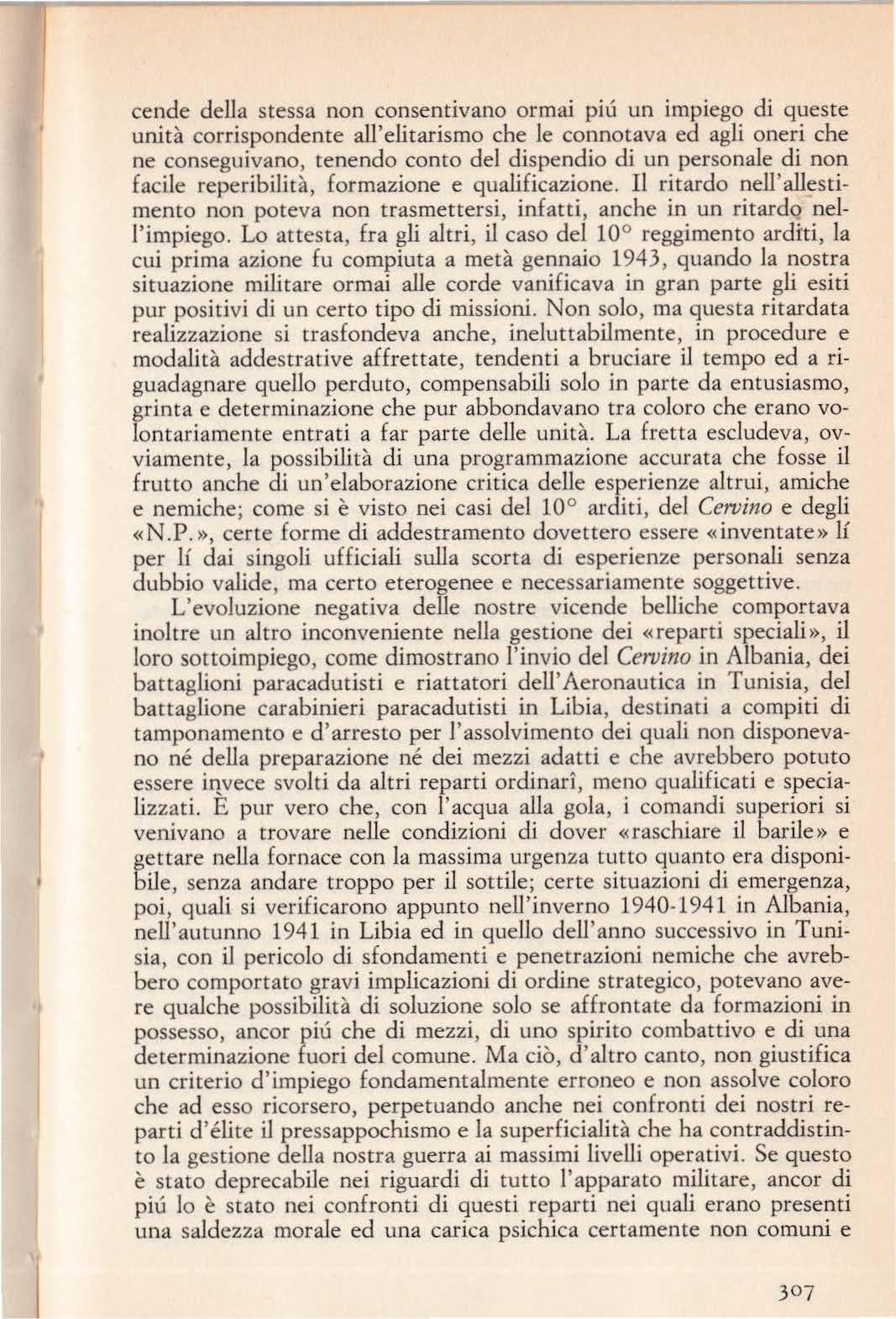 cende della stessa non consentivano ormai piú un impiego di queste unità corrispondente all'elitarismo che le connotava ed agli oneri che ne conseguivano, tenendo conto del dispendio di un personale di non facile reperibilità, formazione e qualificazione. Il ritardo nell'allestimento non poteva non trasmettersi, infatti, anche in un ritardo nell'impiego. Lo attesta, fra gli altri, il caso del 10° reggimento arditi, la cui prima azione fu compiuta a metà gennaio 1943, quando la nostra situazione militare ormai alle corde vanificava in gran parte gli esiti pur positivi di un certo tipo di missioni. Non solo, ma questa ritardata realizzazione si trasfondeva anche, ineluttabilmente, in procedure e modalità addestrative affrettate, tendenti a bruciare il tempo ed a riguadagnare quello perduto, compensabili solo in parte da entusiasmo, grinta e determinazione che pur abbondavano tra coloro che erano volontariamente entrati a far parte delle unità. La fretta escludeva, ovviamente, la possibilità di una programmazione accurata che fosse il frutto anche di un'elaborazione critica delle esperienze altrui, amiche e nemiche; come si è visto nei casi del 10° arditi, del Cervino e degli «N.P.», certe forme di addestramento dovettero essere «inventate» lí per lí dai singoli ufficiali sulla scorta di esperienze personali senza dubbio valide, ma certo eterogenee e necessariamente soggettive.

L'evoluzione negativa delle nostre vicende belliche comportava inoltre un altro inconveniente nella gestione dei «reparti speciali», il loro sottoimpiego, come dimostrano l'invio del Cervino in Albania, dei battaglioni paracadutisti e riattatori dell'Aeronautica in Tunisia, del battaglione carabinieri paracadutisti in Libia, destinati a compiti di tamponamento e d'arresto per l'assolvimento dei quali non disponevano né della preparazione né dei mezzi adatti e che avrebbero potuto essere invece svolti da altri reparti ordinarî, meno qualificati e specializzati. È pur vero che, con l'acqua alla gola, i comandi superiori si venivano a trovare nelle condizioni di dover «raschiare il barile» e gettare nella fornace con la massima urgenza tutto quanto era disponibile, senza andare troppo per il sottile; certe situazioni di emergenza, poi, quali si verificarono appunto nell'inverno 1940-1941 in Albania, nell'autunno 1941 in Libia ed in quello dell'anno successivo in Tunisia, con il pericolo di sfondamenti e penetrazioni nemiche che avrebbero comportato gravi implicazioni di ordine strategico, potevano avere qualche possibilità di soluzione solo se affrontate da formazioni in possesso, ancor piú che di mezzi, di uno spirito combattivo e di una determinazione fuori del comune. Ma ciò, d'altro canto, non giustifica un criterio d'impiego fondamentalmente erroneo e non assolve coloro che ad esso ricorsero, perpetuando anche nei confronti dei nostri reparti d'élite il pressappochismo e la superficialità che ha contraddistinto la gestione della nostra guerra ai massimi livelli operativi. Se questo è stato deprecabile nei riguardi di tutto l'apparato militare, ancor di piú lo è stato nei confronti di questi reparti nei quali erano presenti una saldezza morale ed una carica psichica certamente non comuni e

307